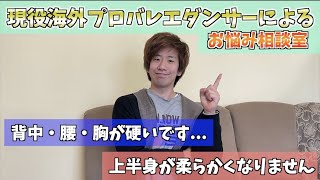 現役海外プロバレエダンサーによる
お悩み相談室

背中・腰・胸が硬いです...

上半身が柔らかくなりません